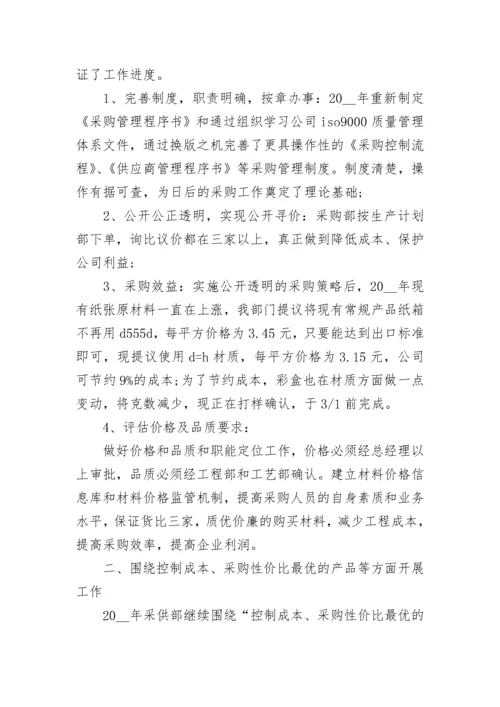 证了工作进度。

1、完善制度，职责明确，按章办事：20__年重新制定《采购管理程序书》和通过组织学习公司 iso9000 质量管理体系文件，通过换版之机完善了更具操作性的《采购控制流程》、《供应商管理程序书》等采购管理制度。制度清楚，操作有据可查，为日后的采购工作奠定了理论基础；

2、公开公正透明，实现公开寻价：采购部按生产计划部下单，询比议价都在三家以上，真正做到降低成本、保护公司利益；

3、采购效益：实施公开透明的采购策略后，20__年现有纸张原材料一直在上涨，我部门提议将现有常规产品纸箱不再用 d555d，每平方价格为 3.45 元，只要能达到出口标准即可，现提议使用 d=h 材质，每平方价格为 3.15 元，公司可节约 9%的成本；为了节约成本，彩盒也在材质方面做一点变动，将克数减少，现正在打样确认，于 3/1 前完成。

4、评估价格及品质要求：

做好价格和品质和职能定位工作，价格必须经总经理以上审批，品质必须经工程部和工艺部确认。建立材料价格信息库和材料价格监管机制，提高采购人员的自身素质和业务水平，保证货比三家，质优价廉的购买材料，减少工程成本，提高采购效率，提高企业利润。

二、围绕控制成本、采购性价比最优的产品等方面开展工作

20__年采供部继续围绕“控制成本、采购性价比最优的